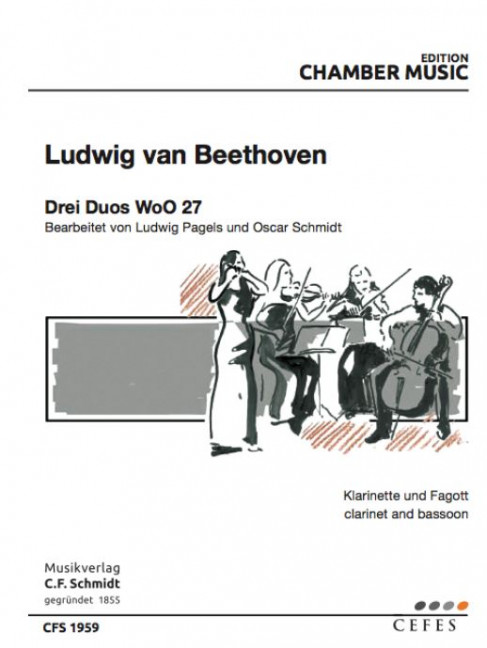 EDITION
CHAMBER MUSIC

Ludwig van Beethoven

Drei Duos WoO 27
Bearbeitet von Ludwig Pagels und Oscar Schmidt

Klarinette und Fagott
clarinet and bassoon

Musikverlag
C.F. Schmidt
gegründet 1855

CFS 1959

CEFES